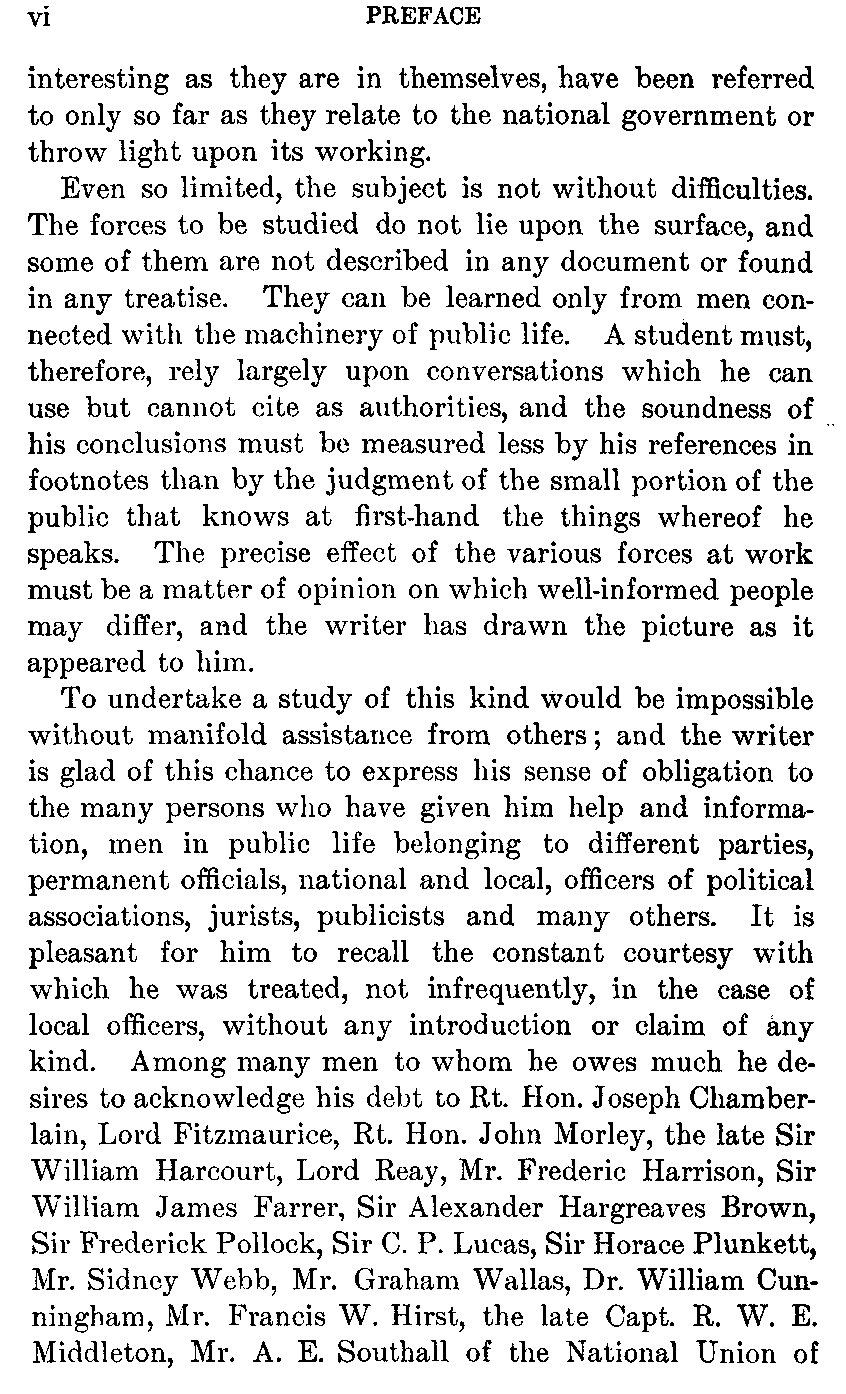 vi PREFACE

interesting as they are in themselves, have been referred to only so far as they relate to the national government or throw light upon its working.

Even so limited, the subject is not without difficulties. The forces to be studied do not lie upon the surface, and some of them are not described in any document or found in any treatise. They can be learned only from men connected with the machinery of public life. A student must, therefore, rely largely upon conversations which he can use but cannot cite as authorities, and the soundness of his conclusions must be measured less by his references in footnotes than by the judgment of the small portion of the public that knows at first-hand the things whereof he speaks. The precise effect of the various forces at work must be a matter of opinion on which well-informed people may differ, and the writer has drawn the picture as it appeared to him.

To undertake a study of this kind would be impossible without manifold assistance from others; and the writer is glad of this chance to express his sense of obligation to the many persons who have given him help and information, men in public life belonging to different parties, permanent officials, national and local, officers of political associations, jurists, publicists and many others. It is pleasant for him to recall the constant courtesy with which he was treated, not infrequently, in the case of local officers, without any introduction or claim of any kind. Among many men to whom he owes much he desires to acknowledge his debt to Rt. Hon. Joseph Chamberlain, Lord Fitzmaurice, Rt. Hon. John Morley, the late Sir William Harcourt, Lord Reay, Mr. Frederic Harrison, Sir William James Farrer, Sir Alexander Hargreaves Brown, Sir Frederick Pollock, Sir C. P. Lucas, Sir Horace Plunkett, Mr. Sidney Webb, Mr. Graham Wallas, Dr. William Cunningham, Mr. Francis W. Hirst, the late Capt. R. W. E. Middleton, Mr. A. E. Southall of the National Union of